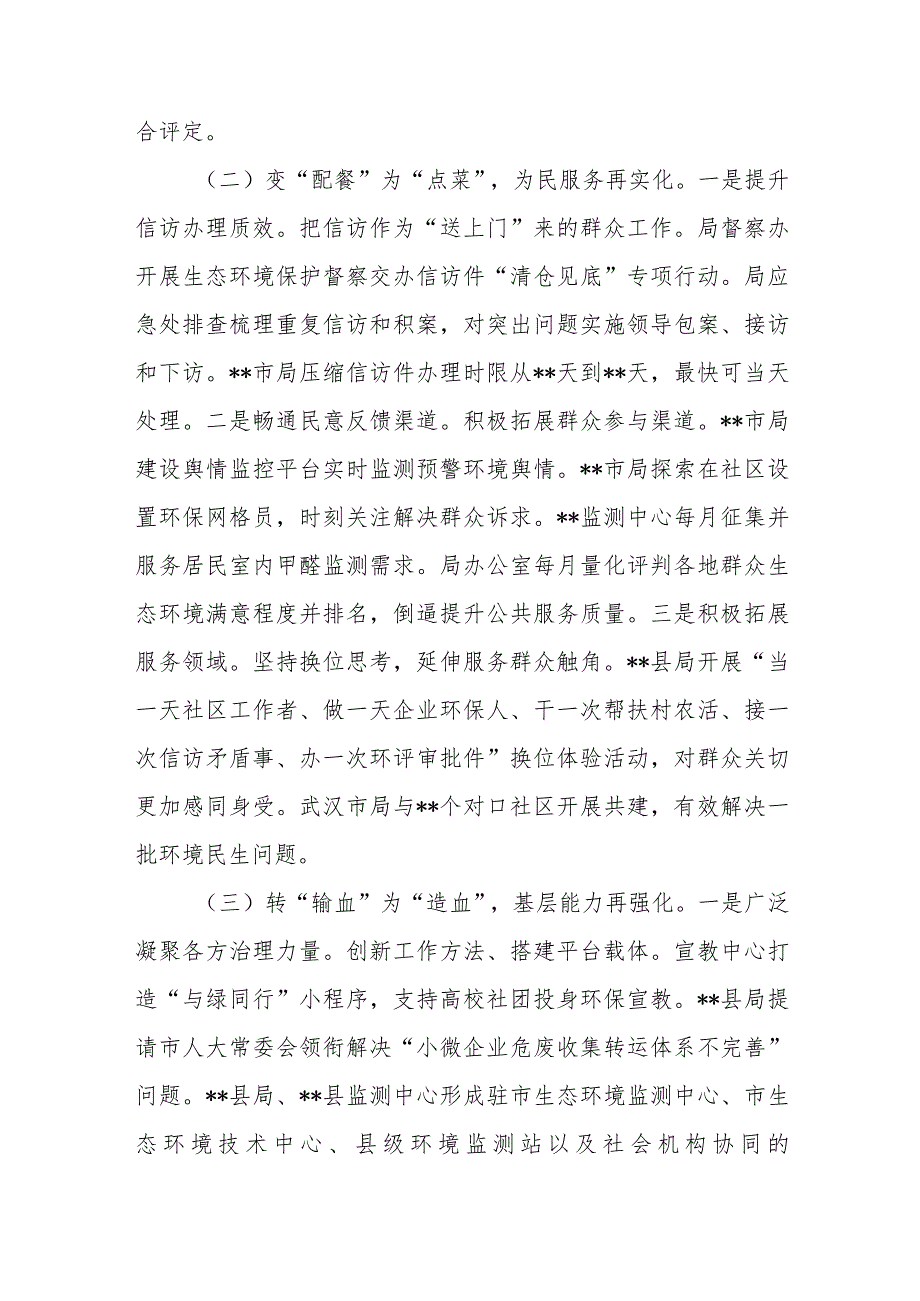 合评定。

（二）变“配餐”为“点菜”，为民服务再实化。一是提升信访办理质效。把信访作为“送上门”来的群众工作。局督察办开展生态环境保护督察交办信访件“清仓见底”专项行动。局应急处排查梳理重复信访和积案，对突出问题实施领导包案、接访和下访。**市局压缩信访件办理时限从**天到**天，最快可当天处理。二是畅通民意反馈渠道。积极拓展群众参与渠道。**市局建设舆情监控平台实时监测预警环境舆情。**市局探索在社区设置环保网格员，时刻关注解决群众诉求。**监测中心每月征集并服务居民室内甲醛监测需求。局办公室每月量化评判各地群众生态环境满意程度并排名，倒逼提升公共服务质量。三是积极拓展服务领域。坚持换位思考，延伸服务群众触角。**县局开展“当一天社区工作者、做一天企业环保人、干一次帮扶村农活、接一次信访矛盾事、办一次环评审批件”换位体验活动，对群众关切更加感同身受。武汉市局与**个对口社区开展共建，有效解决一批环境民生问题。

（三）转“输血”为“造血”，基层能力再强化。一是广泛凝聚各方治理力量。创新工作方法、搭建平台载体。宣教中心打造“与绿同行”小程序，支持高校社团投身环保宣教。**县局提请市人大常委会领衔解决“小微企业危废收集转运体系不完善”问题。**县局、**县监测中心形成驻市生态环境监测中心、市生态环境技术中心、县级环境监测站以及社会机构协同的